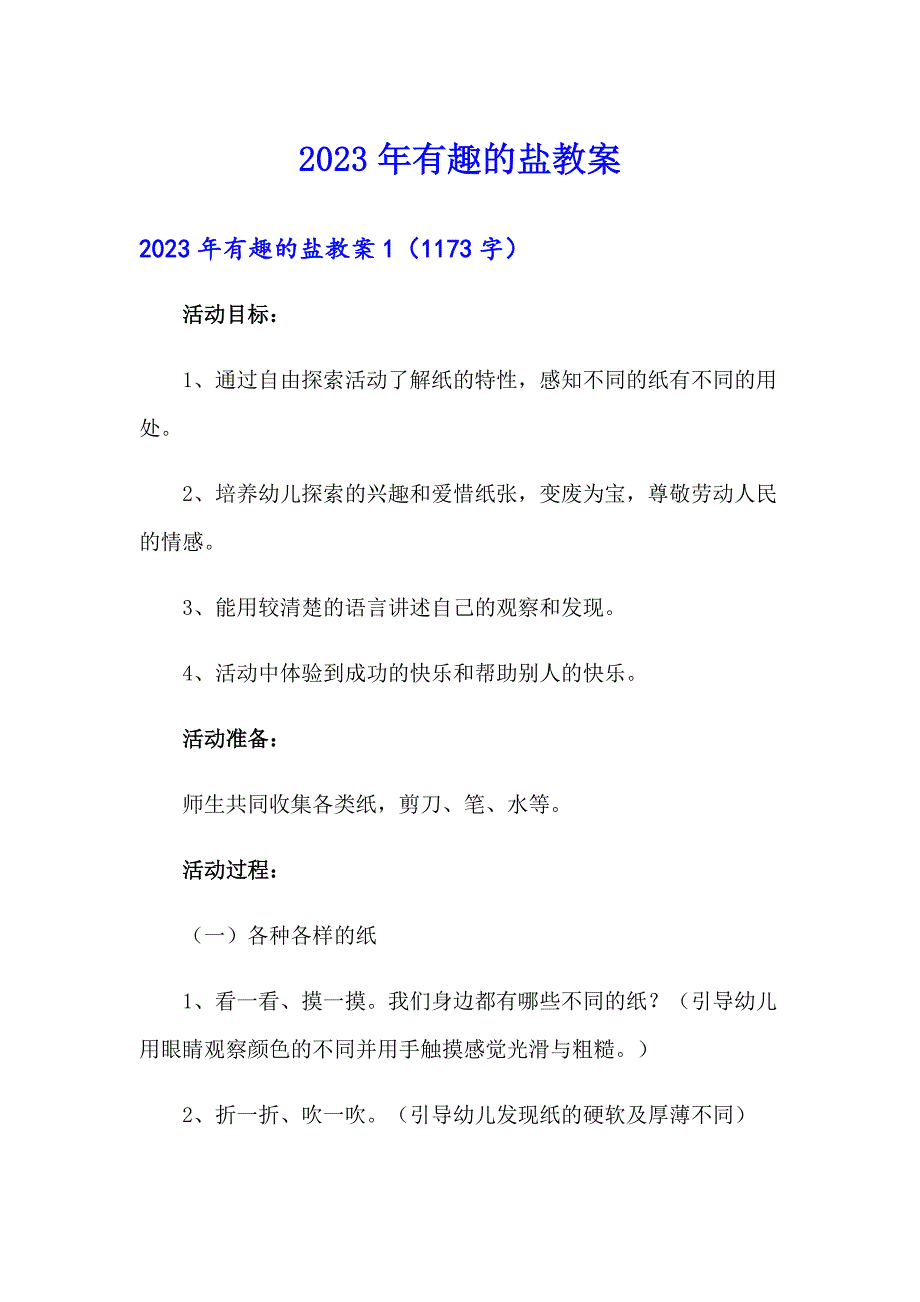 2023年有趣的盐教案

2023年有趣的盐教案1（1173字）

活动目标：

1、通过自由探索活动了解纸的特性，感知不同的纸有不同的用处。

2、培养幼儿探索的兴趣和爱惜纸张，变废为宝，尊敬劳动人民的情感。

3、能用较清楚的语言讲述自己的观察和发现。

4、活动中体验到成功的快乐和帮助别人的快乐。

活动准备：

师生共同收集各类纸，剪刀、笔、水等。

活动过程：

（一）各种各样的纸

1、看一看、摸一摸。我们身边都有哪些不同的纸？（引导幼儿用眼睛观察颜色的不同并用手触摸感觉光滑与粗糙。）

2、折一折、吹一吹。（引导幼儿发现纸的硬软及厚薄不同）